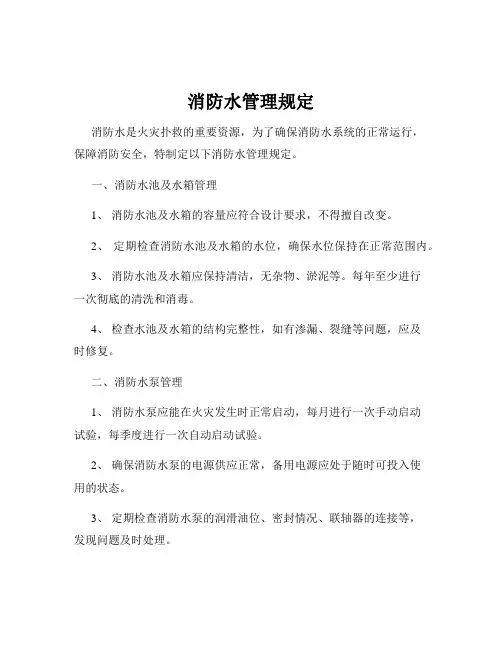 消防水管理规定

消防水是火灾扑救的重要资源，为了确保消防水系统的正常运行，保障消防安全，特制定以下消防水管理规定。

一、消防水池及水箱管理

1、 消防水池及水箱的容量应符合设计要求，不得擅自改变。

2、 定期检查消防水池及水箱的水位，确保水位保持在正常范围内。

3、 消防水池及水箱应保持清洁，无杂物、淤泥等。每年至少进行一次彻底的清洗和消毒。

4、 检查水池及水箱的结构完整性，如有渗漏、裂缝等问题，应及时修复。

二、消防水泵管理

1、 消防水泵应能在火灾发生时正常启动，每月进行一次手动启动试验，每季度进行一次自动启动试验。

2、 确保消防水泵的电源供应正常，备用电源应处于随时可投入使用的状态。

3、 定期检查消防水泵的润滑油位、密封情况、联轴器的连接等，发现问题及时处理。